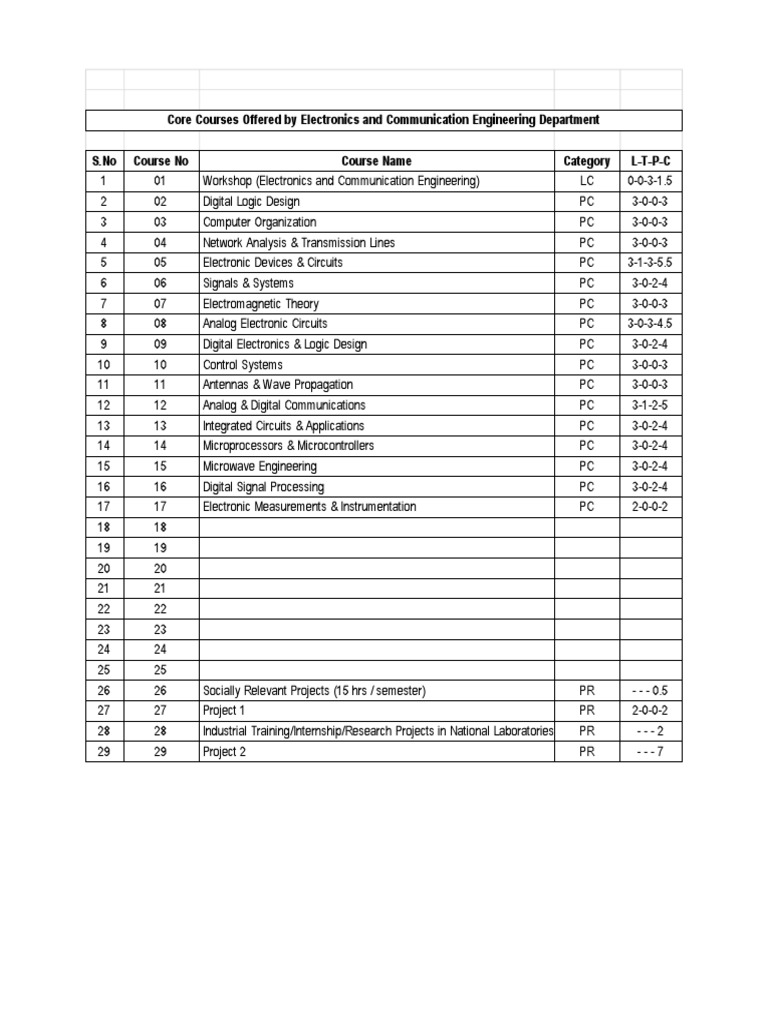 Core Courses Offered by Electronics and Communication Engineering Department

| S.No | Course No | Course Name | Category | L-T-P-C |
|---|---|---|---|---|
| 1 | 01 | Workshop (Electronics and Communication Engineering) | LC | 0-0-3-1.5 |
| 2 | 02 | Digital Logic Design | PC | 3-0-0-3 |
| 3 | 03 | Computer Organization | PC | 3-0-0-3 |
| 4 | 04 | Network Analysis & Transmission Lines | PC | 3-0-0-3 |
| 5 | 05 | Electronic Devices & Circuits | PC | 3-1-3-5.5 |
| 6 | 06 | Signals & Systems | PC | 3-0-2-4 |
| 7 | 07 | Electromagnetic Theory | PC | 3-0-0-3 |
| 8 | 08 | Analog Electronic Circuits | PC | 3-0-3-4.5 |
| 9 | 09 | Digital Electronics & Logic Design | PC | 3-0-2-4 |
| 10 | 10 | Control Systems | PC | 3-0-0-3 |
| 11 | 11 | Antennas & Wave Propagation | PC | 3-0-0-3 |
| 12 | 12 | Analog & Digital Communications | PC | 3-1-2-5 |
| 13 | 13 | Integrated Circuits & Applications | PC | 3-0-2-4 |
| 14 | 14 | Microprocessors & Microcontrollers | PC | 3-0-2-4 |
| 15 | 15 | Microwave Engineering | PC | 3-0-2-4 |
| 16 | 16 | Digital Signal Processing | PC | 3-0-2-4 |
| 17 | 17 | Electronic Measurements & Instrumentation | PC | 2-0-0-2 |
| 18 | 18 | | | |
| 19 | 19 | | | |
| 20 | 20 | | | |
| 21 | 21 | | | |
| 22 | 22 | | | |
| 23 | 23 | | | |
| 24 | 24 | | | |
| 25 | 25 | | | |
| 26 | 26 | Socially Relevant Projects (15 hrs / semester) | PR | - - - 0.5 |
| 27 | 27 | Project 1 | PR | 2-0-0-2 |
| 28 | 28 | Industrial Training/Internship/Research Projects in National Laboratories | PR | - - - 2 |
| 29 | 29 | Project 2 | PR | - - - 7 |